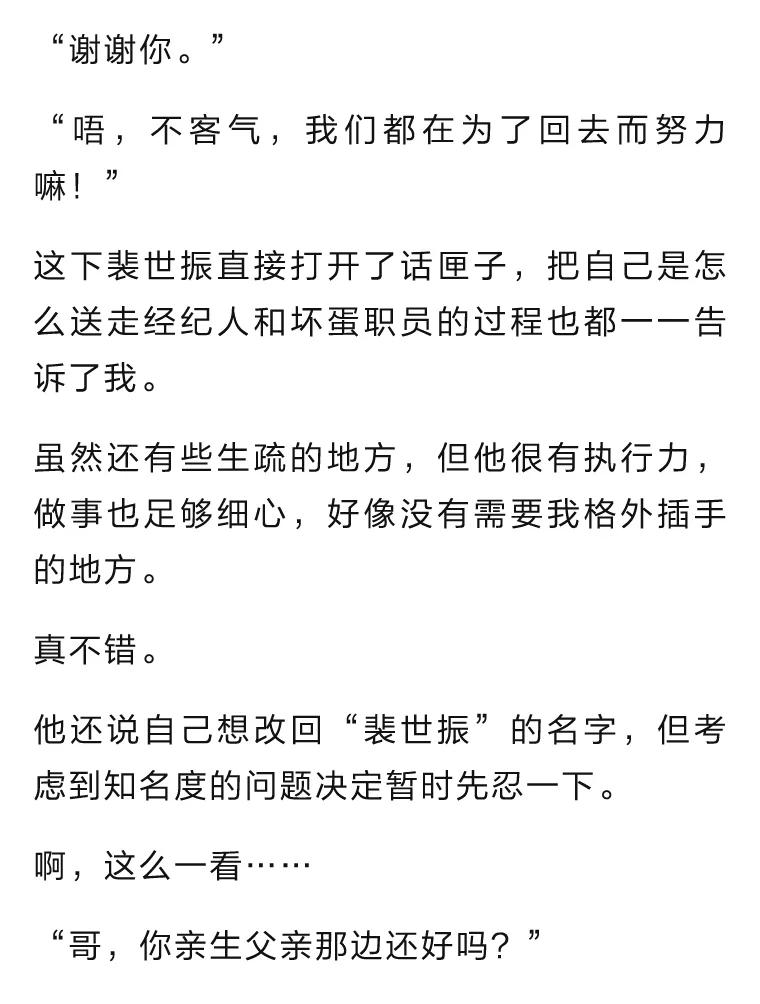 “谢谢你。”

“唔，不客气，我们都在为了回去而努力嘛！”

这下裴世振直接打开了话匣子，把自己是怎么送走经纪人和坏蛋职员的过程也都一一告诉了我。

虽然还有些生疏的地方，但他很有执行力，做事也足够细心，好像没有需要我格外插手的地方。

真不错。

他还说自己想改回“裴世振”的名字，但考虑到知名度的问题决定暂时先忍一下。

啊，这么一看……

“哥，你亲生父亲那边还好吗？”